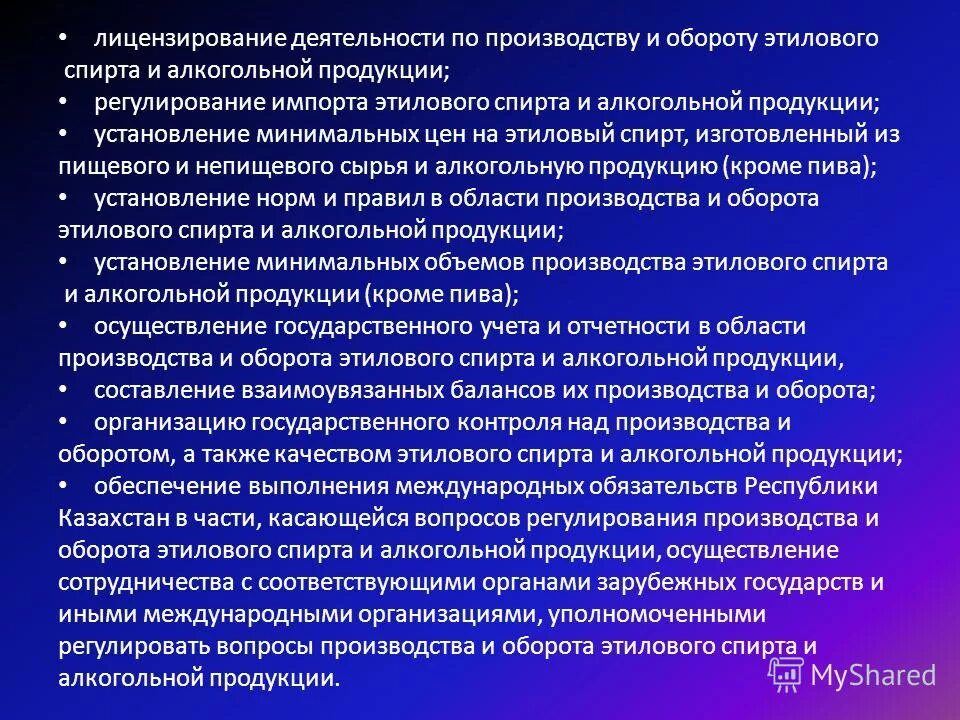 • лицензирование деятельности по производству и обороту этилового спирта и алкогольной продукции;
• регулирование импорта этилового спирта и алкогольной продукции;
• установление минимальных цен на этиловый спирт, изготовленный из пищевого и непищевого сырья и алкогольную продукцию (кроме пива);
• установление норм и правил в области производства и оборота этилового спирта и алкогольной продукции;
• установление минимальных объемов производства этилового спирта и алкогольной продукции (кроме пива);
• осуществление государственного учета и отчетности в области производства и оборота этилового спирта и алкогольной продукции,
• составление взаимоувязанных балансов их производства и оборота;
• организацию государственного контроля над производства и оборотом, а также качеством этилового спирта и алкогольной продукции;
• обеспечение выполнения международных обязательств Республики Казахстан в части, касающейся вопросов регулирования производства и оборота этилового спирта и алкогольной продукции, осуществление сотрудничества с соответствующими органами зарубежных государств и иными международными организациями, уполномоченными регулировать вопросы производства и оборота этилового спирта и алкогольной продукции.

MyShared